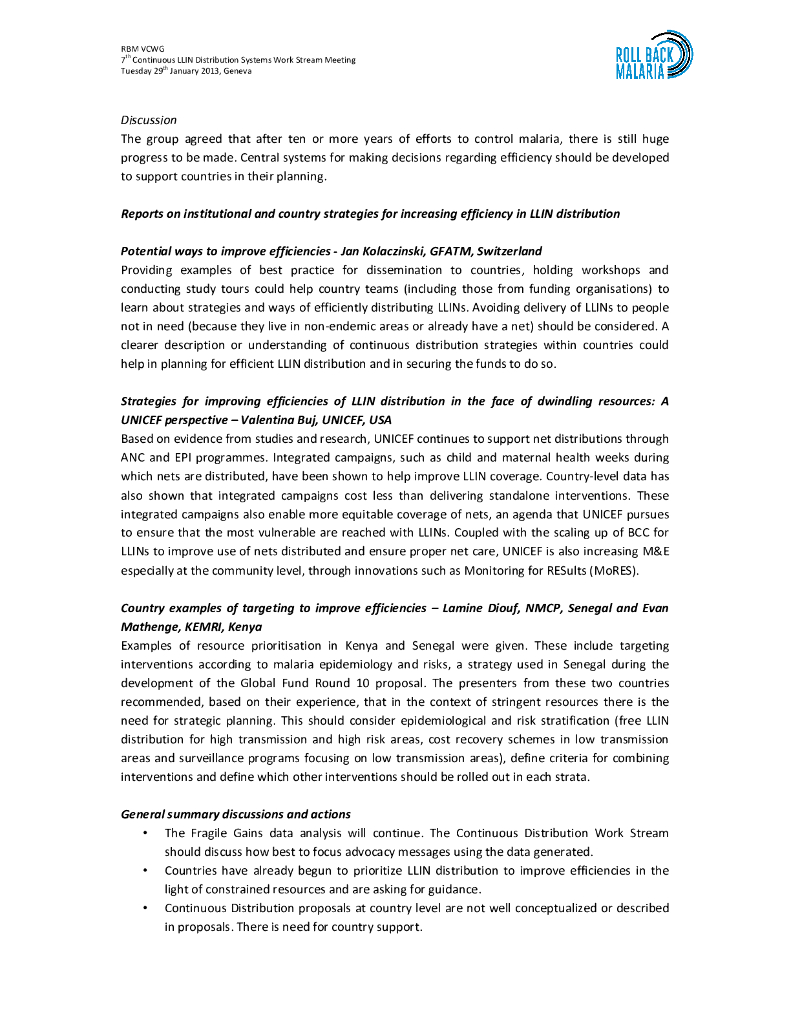 RBM VCWG
7$^{th}$ Continuous LLIN Distribution Systems Work Stream Meeting
Tuesday 29$^{th}$ January 2013, Geneva

ROLL BACK MALARIA

Discussion
The group agreed that after ten or more years of efforts to control malaria, there is still huge progress to be made. Central systems for making decisions regarding efficiency should be developed to support countries in their planning.

Reports on institutional and country strategies for increasing efficiency in LLIN distribution

Potential ways to improve efficiencies - Jan Kolaczinski, GFATM, Switzerland
Providing examples of best practice for dissemination to countries, holding workshops and conducting study tours could help country teams (including those from funding organisations) to learn about strategies and ways of efficiently distributing LLINs. Avoiding delivery of LLINs to people not in need (because they live in non-endemic areas or already have a net) should be considered. A clearer description or understanding of continuous distribution strategies within countries could help in planning for efficient LLIN distribution and in securing the funds to do so.

Strategies for improving efficiencies of LLIN distribution in the face of dwindling resources: A UNICEF perspective – Valentina Buj, UNICEF, USA
Based on evidence from studies and research, UNICEF continues to support net distributions through ANC and EPI programmes. Integrated campaigns, such as child and maternal health weeks during which nets are distributed, have been shown to help improve LLIN coverage. Country-level data has also shown that integrated campaigns cost less than delivering standalone interventions. These integrated campaigns also enable more equitable coverage of nets, an agenda that UNICEF pursues to ensure that the most vulnerable are reached with LLINs. Coupled with the scaling up of BCC for LLINs to improve use of nets distributed and ensure proper net care, UNICEF is also increasing M&E especially at the community level, through innovations such as Monitoring for RESults (MoRES).

Country examples of targeting to improve efficiencies – Lamine Diouf, NMCP, Senegal and Evan Mathenge, KEMRI, Kenya
Examples of resource prioritisation in Kenya and Senegal were given. These include targeting interventions according to malaria epidemiology and risks, a strategy used in Senegal during the development of the Global Fund Round 10 proposal. The presenters from these two countries recommended, based on their experience, that in the context of stringent resources there is the need for strategic planning. This should consider epidemiological and risk stratification (free LLIN distribution for high transmission and high risk areas, cost recovery schemes in low transmission areas and surveillance programs focusing on low transmission areas), define criteria for combining interventions and define which other interventions should be rolled out in each strata.

General summary discussions and actions
• The Fragile Gains data analysis will continue. The Continuous Distribution Work Stream should discuss how best to focus advocacy messages using the data generated.
• Countries have already begun to prioritize LLIN distribution to improve efficiencies in the light of constrained resources and are asking for guidance.
• Continuous Distribution proposals at country level are not well conceptualized or described in proposals. There is need for country support.